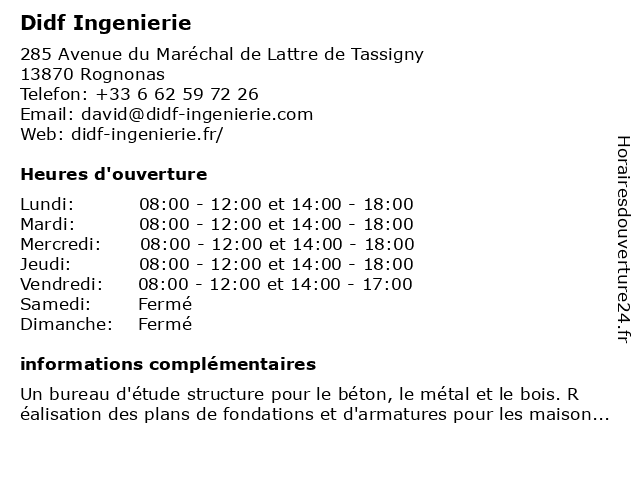 Didf Ingenierie

285 Avenue du Maréchal de Lattre de Tassigny
13870 Rognonas
Telefon: +33 6 62 59 72 26
Email: david@didf-ingenierie.com
Web: didf-ingenierie.fr/

Heures d'ouverture

| | |
|---|---|
| Lundi: | 08:00 - 12:00 et 14:00 - 18:00 |
| Mardi: | 08:00 - 12:00 et 14:00 - 18:00 |
| Mercredi: | 08:00 - 12:00 et 14:00 - 18:00 |
| Jeudi: | 08:00 - 12:00 et 14:00 - 18:00 |
| Vendredi: | 08:00 - 12:00 et 14:00 - 17:00 |
| Samedi: | Fermé |
| Dimanche: | Fermé |

informations complémentaires

Un bureau d'étude structure pour le béton, le métal et le bois. R éalisation des plans de fondations et d'armatures pour les maison...

Horairesdouverture24.fr